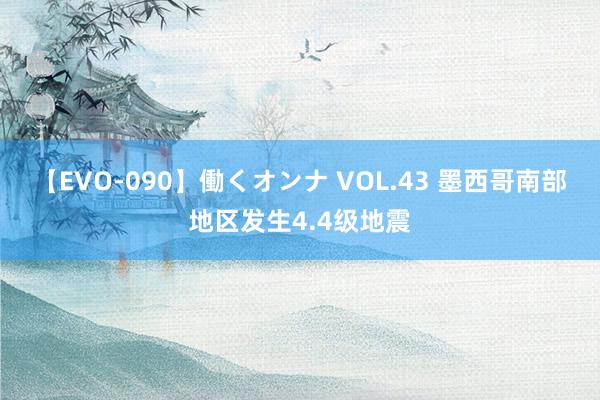 【EVO-090】働くオンナ VOL.43 墨西哥南部地区发生4.4级地震